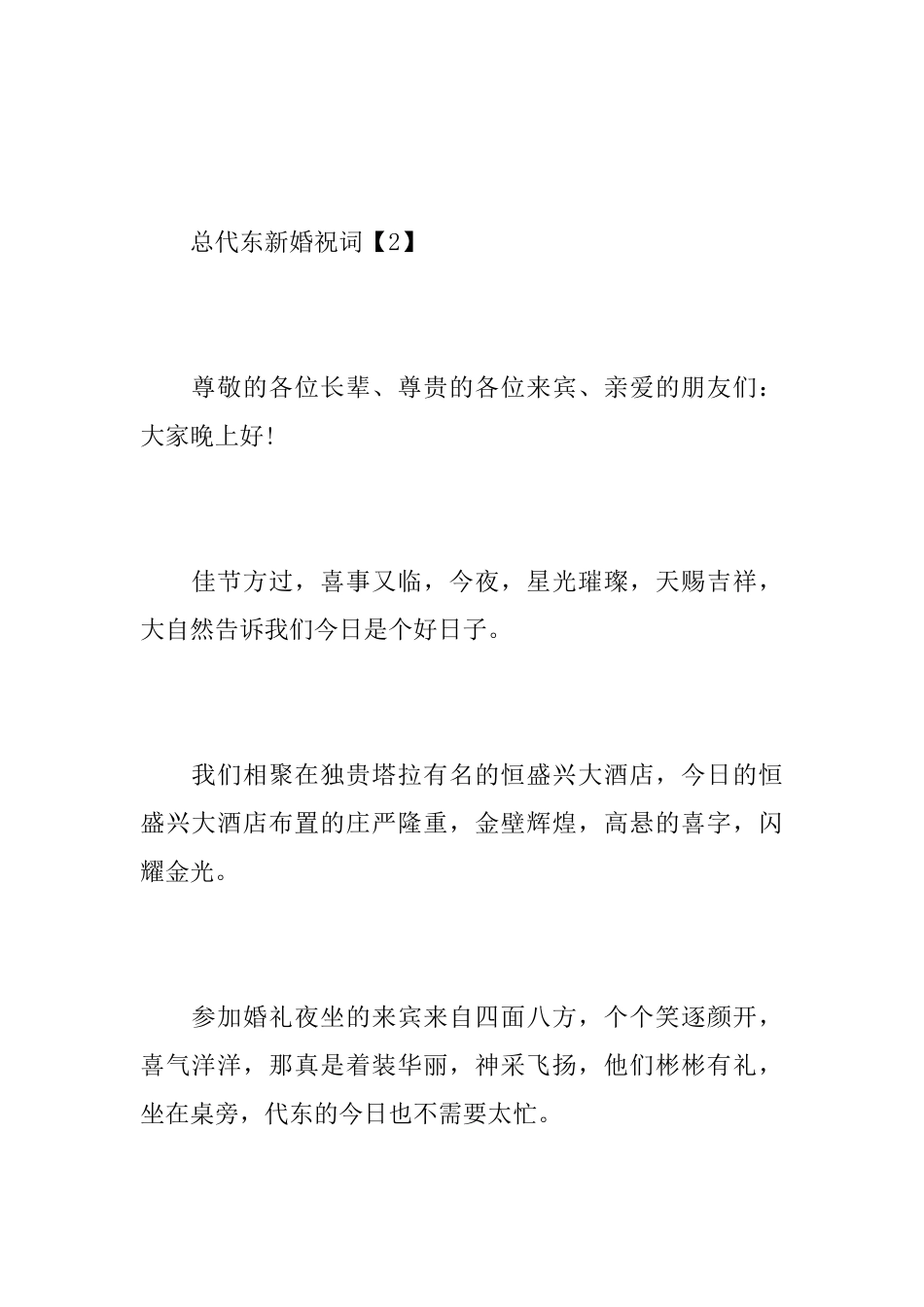 总代东新婚祝词【2】

尊敬的各位长辈、尊贵的各位来宾、亲爱的朋友们：大家晚上好!

佳节方过，喜事又临，今夜，星光璀璨，天赐吉祥，大自然告诉我们今日是个好日子。

我们相聚在独贵塔拉有名的恒盛兴大酒店，今日的恒盛兴大酒店布置的庄严隆重，金壁辉煌，高悬的喜字，闪耀金光。

参加婚礼夜坐的来宾来自四面八方，个个笑逐颜开，喜气洋洋，那真是着装华丽，神采飞扬，他们彬彬有礼，坐在桌旁，代东的今日也不需要太忙。